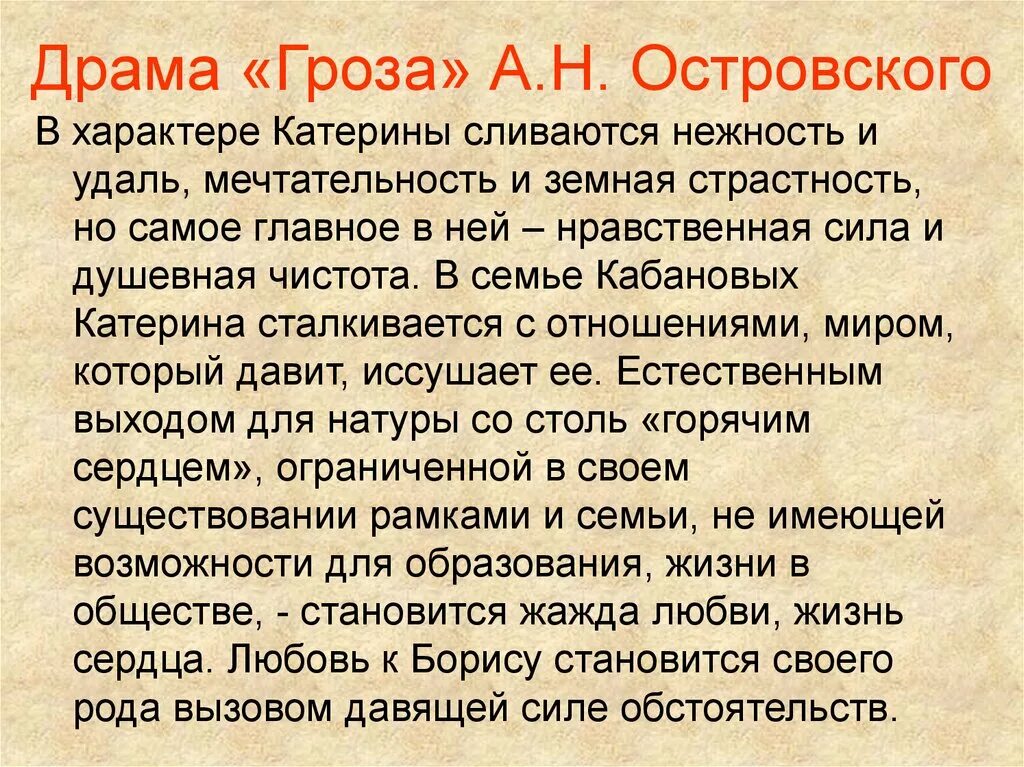 Драма «Гроза» А.Н. Островского

В характере Катерины сливаются нежность и удаль, мечтательность и земная страстность, но самое главное в ней – нравственная сила и душевная чистота. В семье Кабановых Катерина сталкивается с отношениями, миром, который давит, иссушает ее. Естественным выходом для натуры со столь «горячим сердцем», ограниченной в своем существовании рамками и семьи, не имеющей возможности для образования, жизни в обществе, - становится жажда любви, жизнь сердца. Любовь к Борису становится своего рода вызовом давящей силе обстоятельств.